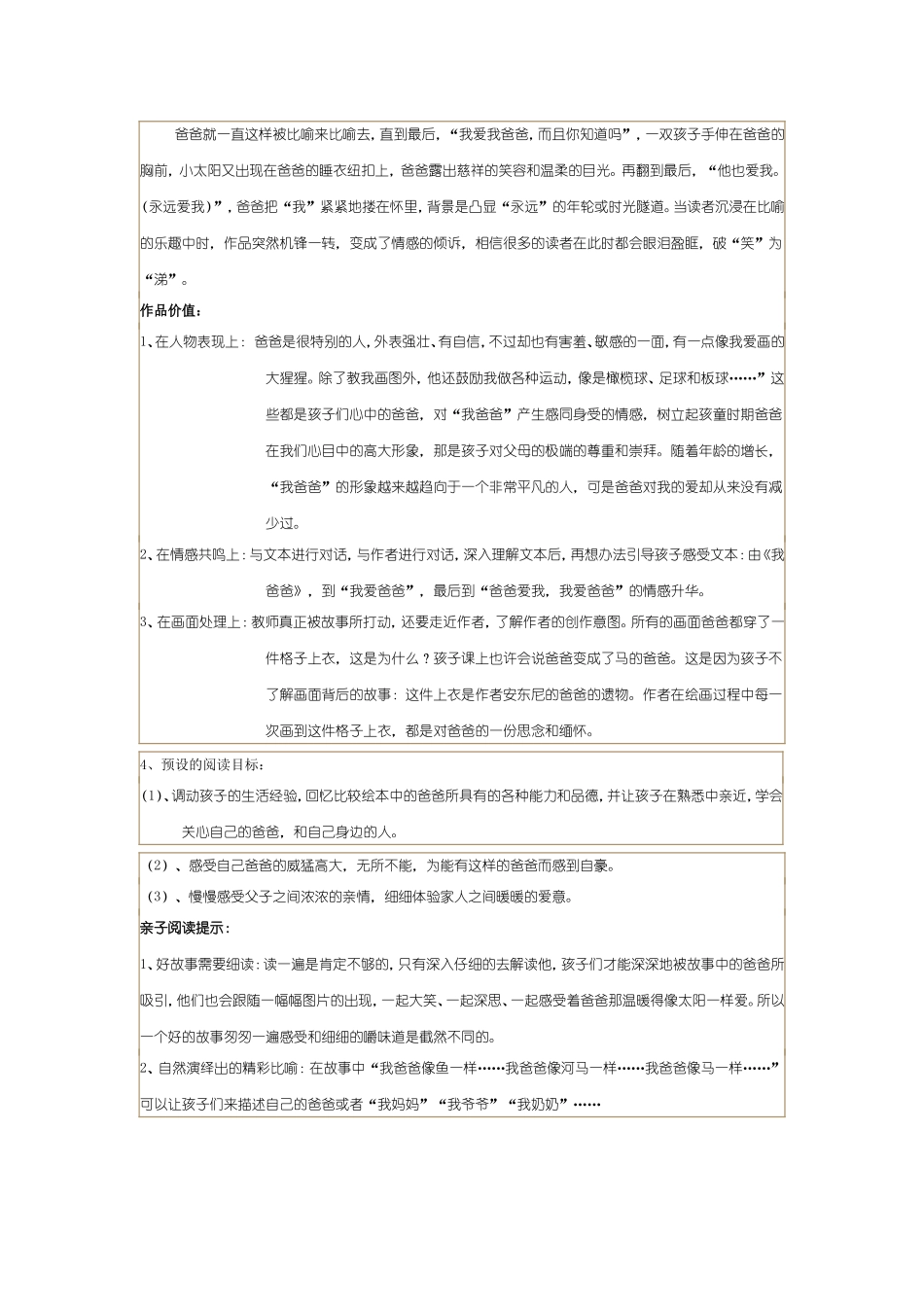 爸爸就一直这样被比喻来比喻去，直到最后，“我爱我爸爸，而且你知道吗”，一双孩子手伸在爸爸的胸前，小太阳又出现在爸爸的睡衣纽扣上，爸爸露出慈祥的笑容和温柔的目光。再翻到最后，“他也爱我。(永远爱我)”，爸爸把“我”紧紧地搂在怀里，背景是凸显“永远”的年轮或时光隧道。当读者沉浸在比喻的乐趣中时，作品突然机锋一转，变成了情感的倾诉，相信很多的读者在此时都会眼泪盈眶，破“笑”为“涕”。

作品价值：

1、在人物表现上：爸爸是很特别的人，外表强壮、有自信，不过却也有害羞、敏感的一面，有一点像我爱画的大猩猩。除了教我画图外，他还鼓励我做各种运动，像是橄榄球、足球和板球……”这些都是孩子们心中的爸爸，对“我爸爸”产生感同身受的情感，树立起孩童时期爸爸在我们心目中的高大形象，那是孩子对父母的极端的尊重和崇拜。随着年龄的增长，“我爸爸”的形象越来越趋向于一个非常平凡的人，可是爸爸对我的爱却从来没有减少过。

2、在情感共鸣上：与文本进行对话，与作者进行对话，深入理解文本后，再想办法引导孩子感受文本：由《我爸爸》，到“我爱爸爸”，最后到“爸爸爱我，我爱爸爸”的情感升华。

3、在画面处理上：教师真正被故事所打动，还要走近作者，了解作者的创作意图。所有的画面爸爸都穿了一件格子上衣，这是为什么？孩子课上也许会说爸爸变成了马的爸爸。这是因为孩子不了解画面背后的故事：这件上衣是作者安东尼的爸爸的遗物。作者在绘画过程中每一次画到这件格子上衣，都是对爸爸的一份思念和缅怀。

4、预设的阅读目标：

(1)、调动孩子的生活经验，回忆比较绘本中的爸爸所具有的各种能力和品德，并让孩子在熟悉中亲近，学会关心自己的爸爸，和自己身边的人。

(2)、感受自己爸爸的威猛高大，无所不能，为能有这样的爸爸而感到自豪。

(3)、慢慢感受父子之间浓浓的亲情，细细体验家人之间暖暖的爱意。

亲子阅读提示：

1、好故事需要细读：读一遍是肯定不够的，只有深入仔细的去解读他，孩子们才能深深地被故事中的爸爸所吸引，他们也会跟随一幅幅图片的出现，一起大笑、一起深思、一起感受着爸爸那温暖得像太阳一样爱。所以一个好的故事匆匆一遍感受和细细的嚼味道是截然不同的。

2、自然演绎出的精彩比喻：在故事中“我爸爸像鱼一样……我爸爸像河马一样……我爸爸像马一样……”可以让孩子们来描述自己的爸爸或者“我妈妈”“我爷爷”“我奶奶”……